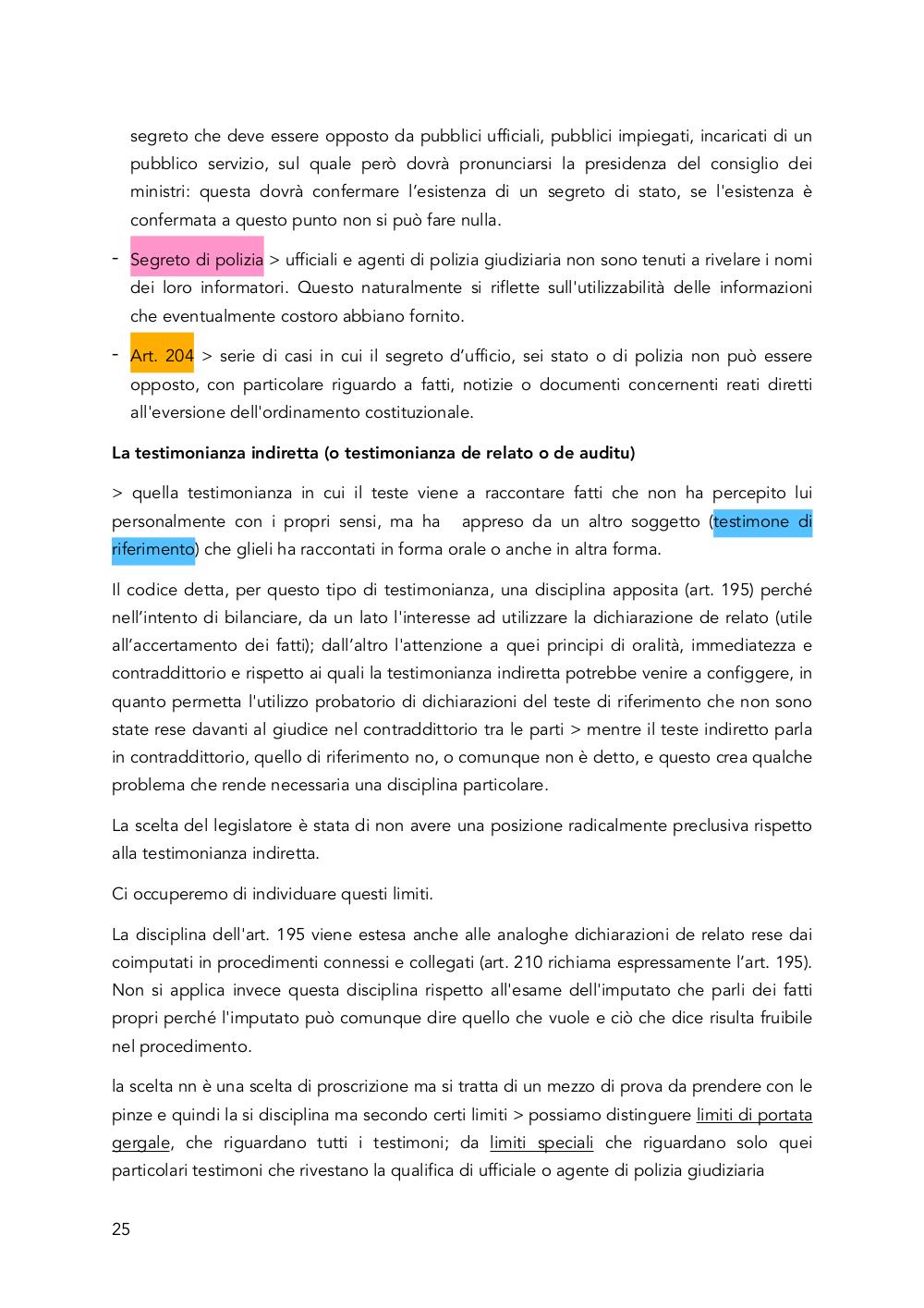 segreto che deve essere opposto da pubblici ufficiali, pubblici impiegati, incaricati di un pubblico servizio, sul quale però dovrà pronunciarsi la presidenza del consiglio dei ministri: questa dovrà confermare l'esistenza di un segreto di stato, se l'esistenza è confermata a questo punto non si può fare nulla.

- Segreto di polizia > ufficiali e agenti di polizia giudiziaria non sono tenuti a rivelare i nomi dei loro informatori. Questo naturalmente si riflette sull'utilizzabilità delle informazioni che eventualmente costoro abbiano fornito.

- Art. 204 > serie di casi in cui il segreto d'ufficio, sei stato o di polizia non può essere opposto, con particolare riguardo a fatti, notizie o documenti concernenti reati diretti all'eversione dell'ordinamento costituzionale.

La testimonianza indiretta (o testimonianza de relato o de auditu)

> quella testimonianza in cui il teste viene a raccontare fatti che non ha percepito lui personalmente con i propri sensi, ma ha appreso da un altro soggetto (testimone di riferimento) che glieli ha raccontati in forma orale o anche in altra forma.

Il codice detta, per questo tipo di testimonianza, una disciplina apposita (art. 195) perché nell'intento di bilanciare, da un lato l'interesse ad utilizzare la dichiarazione de relato (utile all'accertamento dei fatti); dall'altro l'attenzione a quei principi di oralità, immediatezza e contraddittorio e rispetto ai quali la testimonianza indiretta potrebbe venire a configgere, in quanto permetta l'utilizzo probatorio di dichiarazioni del teste di riferimento che non sono state rese davanti al giudice nel contraddittorio tra le parti > mentre il teste indiretto parla in contraddittorio, quello di riferimento no, o comunque non è detto, e questo crea qualche problema che rende necessaria una disciplina particolare.

La scelta del legislatore è stata di non avere una posizione radicalmente preclusiva rispetto alla testimonianza indiretta.

Ci occuperemo di individuare questi limiti.

La disciplina dell'art. 195 viene estesa anche alle analoghe dichiarazioni de relato rese dai coimputati in procedimenti connessi e collegati (art. 210 richiama espressamente l'art. 195). Non si applica invece questa disciplina rispetto all'esame dell'imputato che parli dei fatti propri perché l'imputato può comunque dire quello che vuole e ciò che dice risulta fruibile nel procedimento.

la scelta nn è una scelta di proscrizione ma si tratta di un mezzo di prova da prendere con le pinze e quindi la si disciplina ma secondo certi limiti > possiamo distinguere limiti di portata gergale, che riguardano tutti i testimoni; da limiti speciali che riguardano solo quei particolari testimoni che rivestano la qualifica di ufficiale o agente di polizia giudiziaria

25